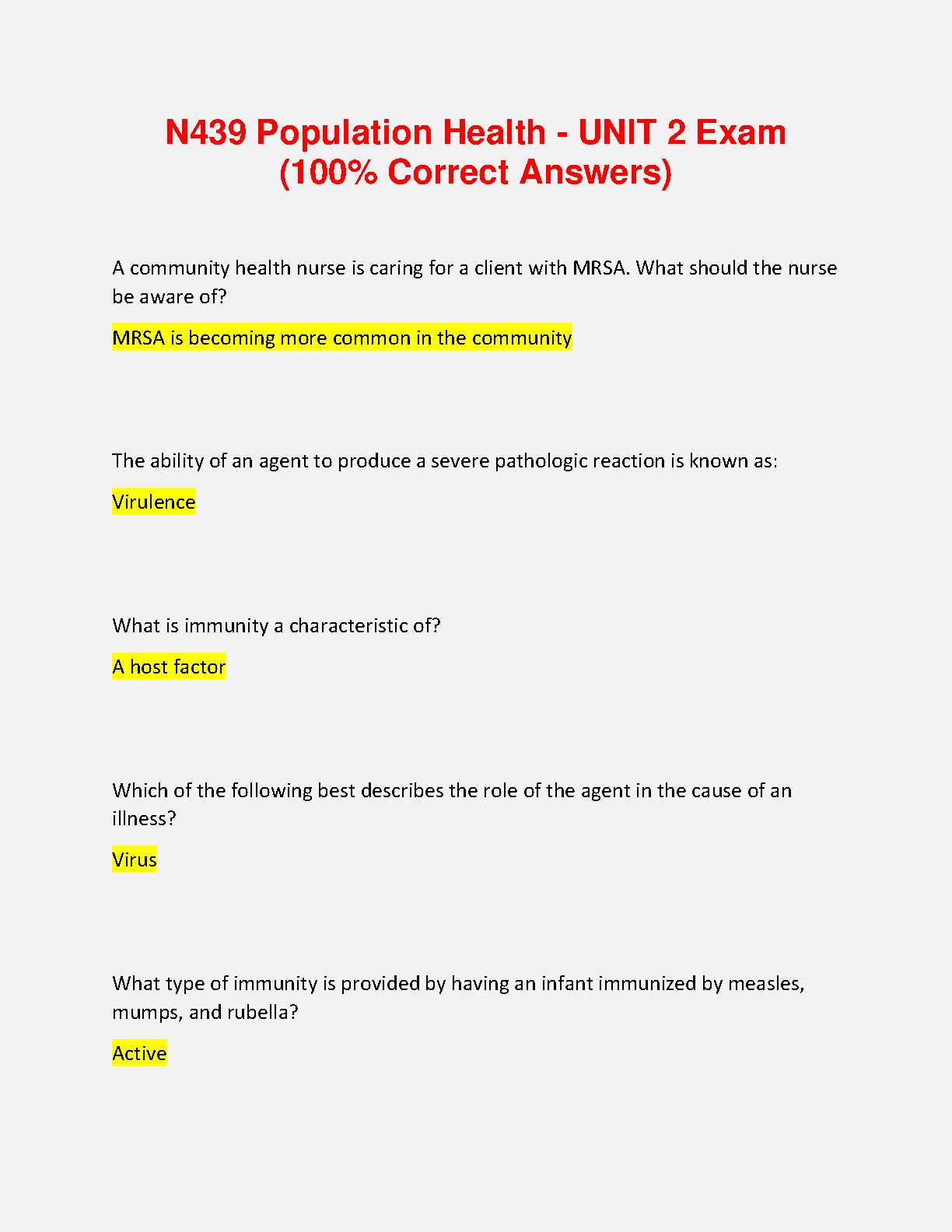 N439 Population Health - UNIT 2 Exam (100% Correct Answers)

A community health nurse is caring for a client with MRSA. What should the nurse be aware of?

MRSA is becoming more common in the community

The ability of an agent to produce a severe pathologic reaction is known as:

Virulence

What is immunity a characteristic of?

A host factor

Which of the following best describes the role of the agent in the cause of an illness?

Virus

What type of immunity is provided by having an infant immunized by measles, mumps, and rubella?

Active